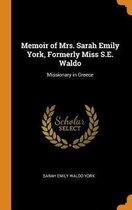 Memoir of Mrs. Sarah Emily York, Formerly Miss S.E. Waldo

Missionary in Greece

Scholar SELECT

SARAH EMILY WALDO YORK